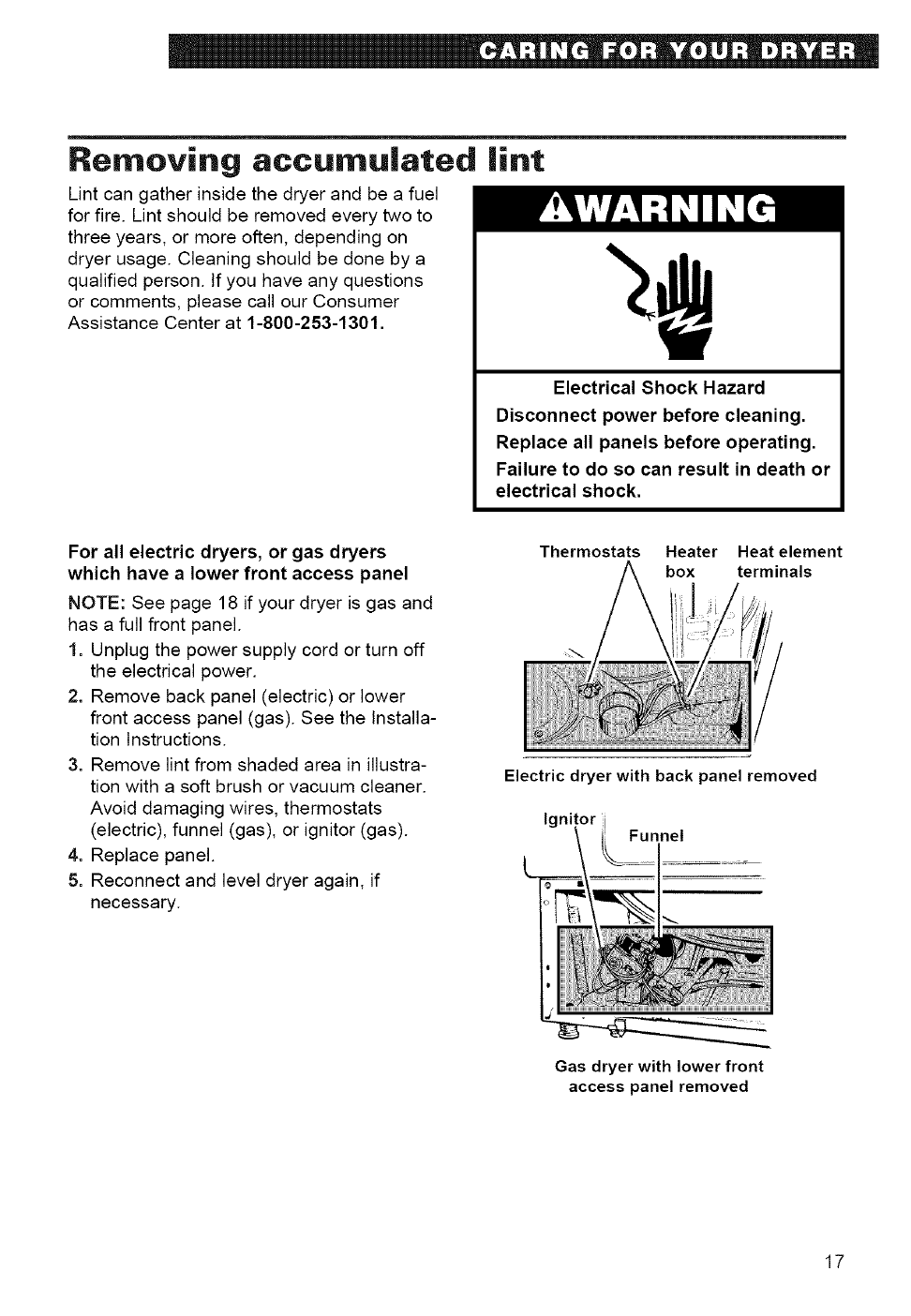 CARING FOR YOUR DRYER

Removing accumulated lint

Lint can gather inside the dryer and be a fuel for fire. Lint should be removed every two to three years, or more often, depending on dryer usage. Cleaning should be done by a qualified person. If you have any questions or comments, please call our Consumer Assistance Center at 1-800-253-1301.

WARNING

Electrical Shock Hazard

Disconnect power before cleaning.

Replace all panels before operating.

Failure to do so can result in death or electrical shock.

For all electric dryers, or gas dryers which have a lower front access panel

NOTE: See page 18 if your dryer is gas and has a full front panel.

1. Unplug the power supply cord or turn off the electrical power.
2. Remove back panel (electric) or lower front access panel (gas). See the Installation Instructions.
3. Remove lint from shaded area in illustration with a soft brush or vacuum cleaner. Avoid damaging wires, thermostats (electric), funnel (gas), or ignitor (gas).
4. Replace panel.
5. Reconnect and level dryer again, if necessary.

Thermostats Heater box Heat element terminals

Electric dryer with back panel removed

Ignitor Funnel

Gas dryer with lower front access panel removed

17